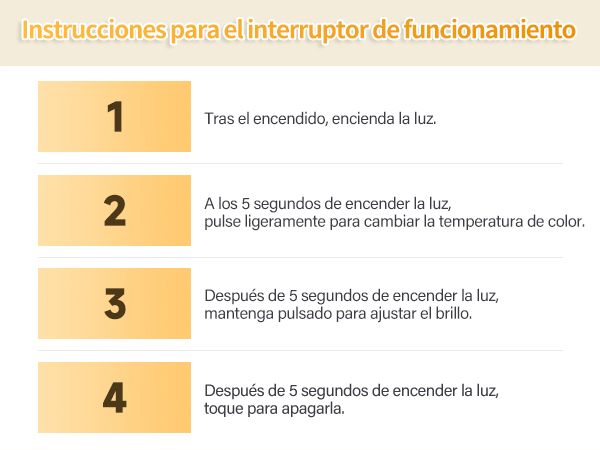 Instrucciones para el interruptor de funcionamiento

1

Tras el encendido, encienda la luz.

2

A los 5 segundos de encender la luz, pulse ligeramente para cambiar la temperatura de color.

3

Después de 5 segundos de encender la luz, mantenga pulsado para ajustar el brillo.

4

Después de 5 segundos de encender la luz, toque para apagarla.